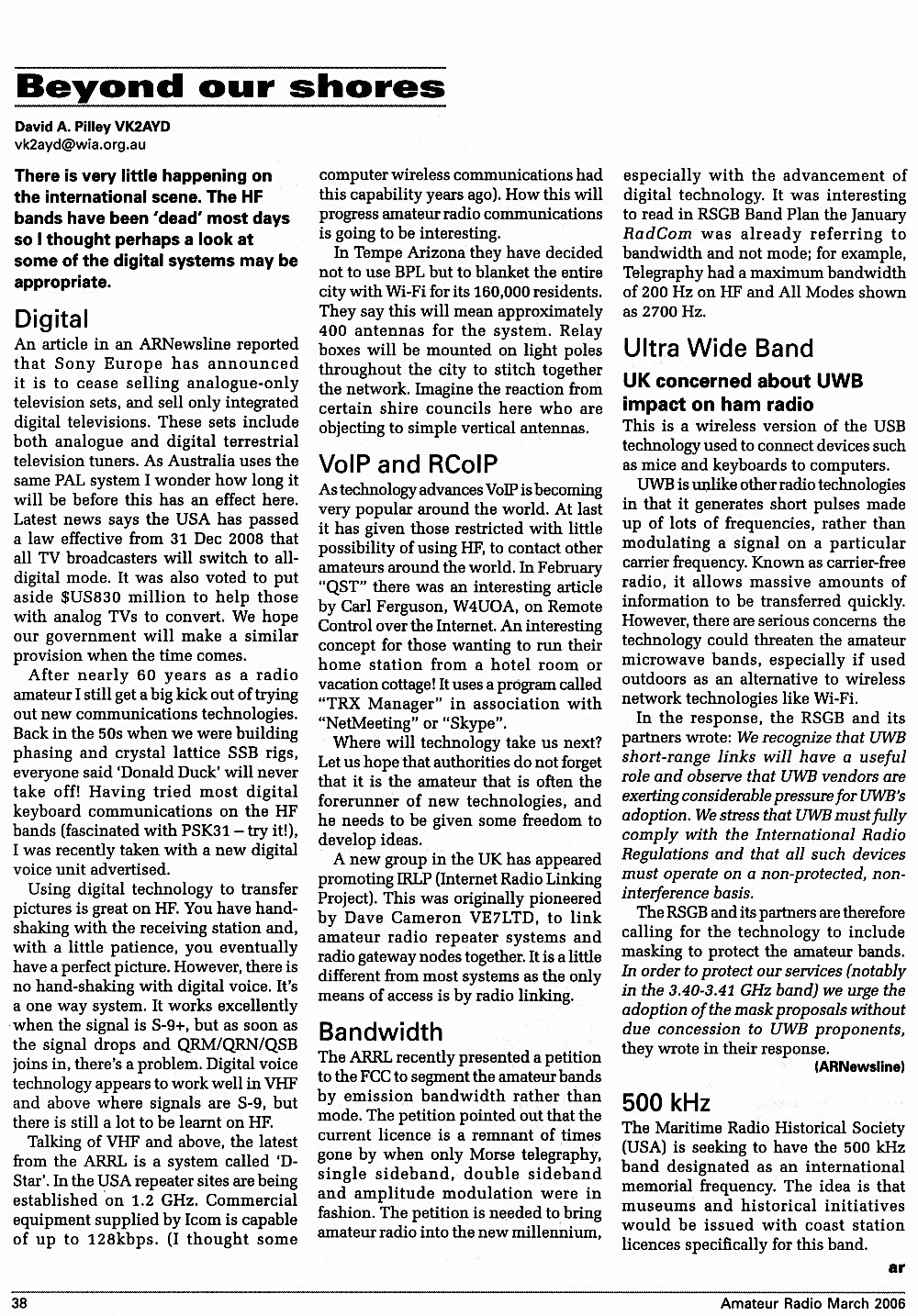 Beyond our shores

David A. Pilley VK2AYD
vk2ayd@wia.org.au

There is very little happening on the international scene. The HF bands have been 'dead' most days so I thought perhaps a look at some of the digital systems may be appropriate.

Digital

An article in an ARNewsline reported that Sony Europe has announced it is to cease selling analogue-only television sets, and sell only integrated digital televisions. These sets include both analogue and digital terrestrial television tuners. As Australia uses the same PAL system I wonder how long it will be before this has an effect here. Latest news says the USA has passed a law effective from 31 Dec 2008 that all TV broadcasters will switch to all-digital mode. It was also voted to put aside $US830 million to help those with analog TVs to convert. We hope our government will make a similar provision when the time comes.

After nearly 60 years as a radio amateur I still get a big kick out of trying out new communications technologies. Back in the 50s when we were building phasing and crystal lattice SSB rigs, everyone said 'Donald Duck' will never take off! Having tried most digital keyboard communications on the HF bands (fascinated with PSK31 – try it!), I was recently taken with a new digital voice unit advertised.

Using digital technology to transfer pictures is great on HF. You have hand-shaking with the receiving station and, with a little patience, you eventually have a perfect picture. However, there is no hand-shaking with digital voice. It's a one way system. It works excellently when the signal is S-9+, but as soon as the signal drops and QRM/QRN/QSB joins in, there's a problem. Digital voice technology appears to work well in VHF and above where signals are S-9, but there is still a lot to be learnt on HF.

Talking of VHF and above, the latest from the ARRL is a system called 'D-Star'. In the USA repeater sites are being established on 1.2 GHz. Commercial equipment supplied by Icom is capable of up to 128kbps. (I thought some computer wireless communications had this capability years ago). How this will progress amateur radio communications is going to be interesting.

In Tempe Arizona they have decided not to use BPL but to blanket the entire city with Wi-Fi for its 160,000 residents. They say this will mean approximately 400 antennas for the system. Relay boxes will be mounted on light poles throughout the city to stitch together the network. Imagine the reaction from certain shire councils here who are objecting to simple vertical antennas.

VoIP and RCoIP

As technology advances VoIP is becoming very popular around the world. At last it has given those restricted with little possibility of using HF, to contact other amateurs around the world. In February "QST" there was an interesting article by Carl Ferguson, W4UOA, on Remote Control over the Internet. An interesting concept for those wanting to run their home station from a hotel room or vacation cottage! It uses a program called "TRX Manager" in association with "NetMeeting" or "Skype".

Where will technology take us next? Let us hope that authorities do not forget that it is the amateur that is often the forerunner of new technologies, and he needs to be given some freedom to develop ideas.

A new group in the UK has appeared promoting IRLP (Internet Radio Linking Project). This was originally pioneered by Dave Cameron VE7LTD, to link amateur radio repeater systems and radio gateway nodes together. It is a little different from most systems as the only means of access is by radio linking.

Bandwidth

The ARRL recently presented a petition to the FCC to segment the amateur bands by emission bandwidth rather than mode. The petition pointed out that the current licence is a remnant of times gone by when only Morse telegraphy, single sideband, double sideband and amplitude modulation were in fashion. The petition is needed to bring amateur radio into the new millennium, especially with the advancement of digital technology. It was interesting to read in RSGB Band Plan the January RadCom was already referring to bandwidth and not mode; for example, Telegraphy had a maximum bandwidth of 200 Hz on HF and All Modes shown as 2700 Hz.

Ultra Wide Band

UK concerned about UWB impact on ham radio

This is a wireless version of the USB technology used to connect devices such as mice and keyboards to computers.

UWB is unlike other radio technologies in that it generates short pulses made up of lots of frequencies, rather than modulating a signal on a particular carrier frequency. Known as carrier-free radio, it allows massive amounts of information to be transferred quickly. However, there are serious concerns the technology could threaten the amateur microwave bands, especially if used outdoors as an alternative to wireless network technologies like Wi-Fi.

In the response, the RSGB and its partners wrote: We recognize that UWB short-range links will have a useful role and observe that UWB vendors are exerting considerable pressure for UWB's adoption. We stress that UWB must fully comply with the International Radio Regulations and that all such devices must operate on a non-protected, non-interference basis.

The RSGB and its partners are therefore calling for the technology to include masking to protect the amateur bands. In order to protect our services (notably in the 3.40-3.41 GHz band) we urge the adoption of the mask proposals without due concession to UWB proponents, they wrote in their response.

(ARNewsline)

500 kHz

The Maritime Radio Historical Society (USA) is seeking to have the 500 kHz band designated as an international memorial frequency. The idea is that museums and historical initiatives would be issued with coast station licences specifically for this band.

ar

38 Amateur Radio March 2006